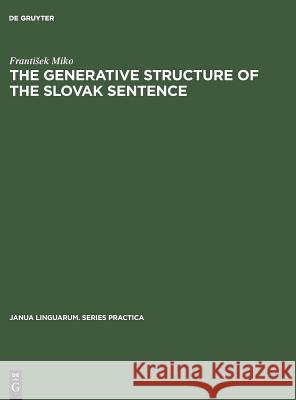 DE GRUYTER

František Miko
THE GENERATIVE STRUCTURE OF THE SLOVAK SENTENCE

JANUA LINGUARUM. SERIES PRACTICA

DE G

Kraina Książek